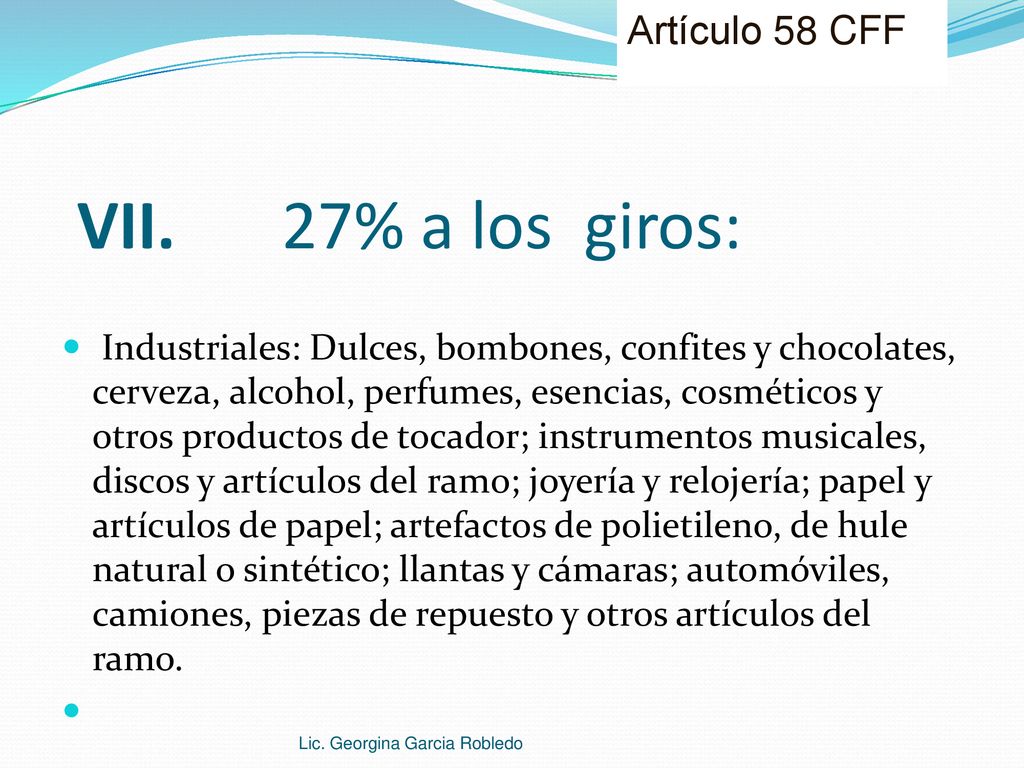 Artículo 58 CFF

VII. 27% a los giros:

Industriales: Dulces, bombones, confites y chocolates, cerveza, alcohol, perfumes, esencias, cosméticos y otros productos de tocador; instrumentos musicales, discos y artículos del ramo; joyería y relojería; papel y artículos de papel; artefactos de polietileno, de hule natural o sintético; llantas y cámaras; automóviles, camiones, piezas de repuesto y otros artículos del ramo.

Lic. Georgina Garcia Robledo